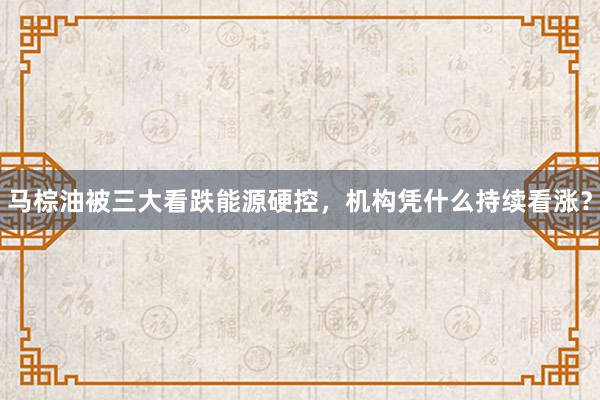 马棕油被三大看跌能源硬控，机构凭什么持续看涨？